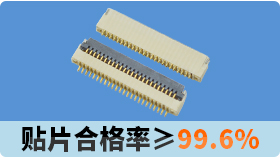 贴片合格率≥99.6%